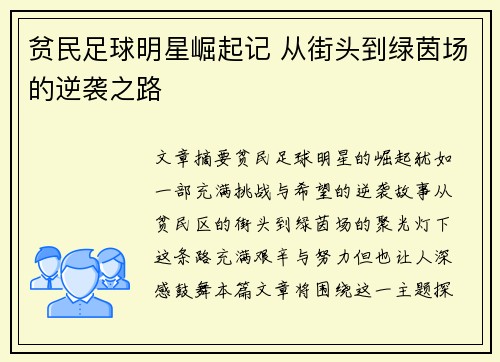 贫民足球明星崛起记 从街头到绿茵场的逆袭之路

文章摘要贫民足球明星的崛起犹如一部充满挑战与希望的逆袭故事从贫民区的街头到绿茵场的聚光灯下这条路充满艰辛与努力但也让人深感鼓舞本篇文章将围绕这一主题探